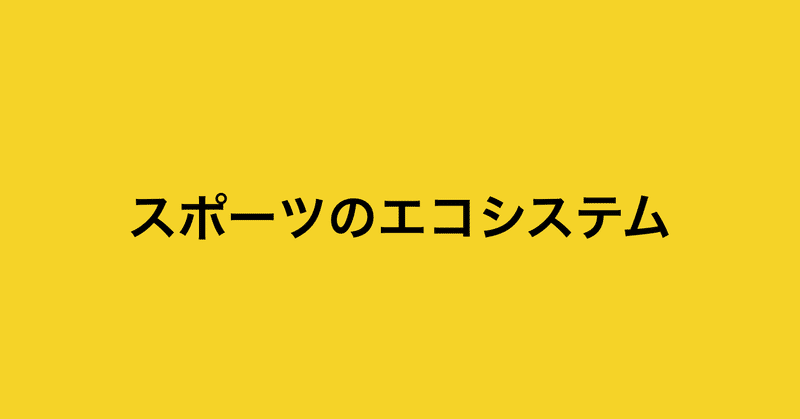 スポーツのエコシステム